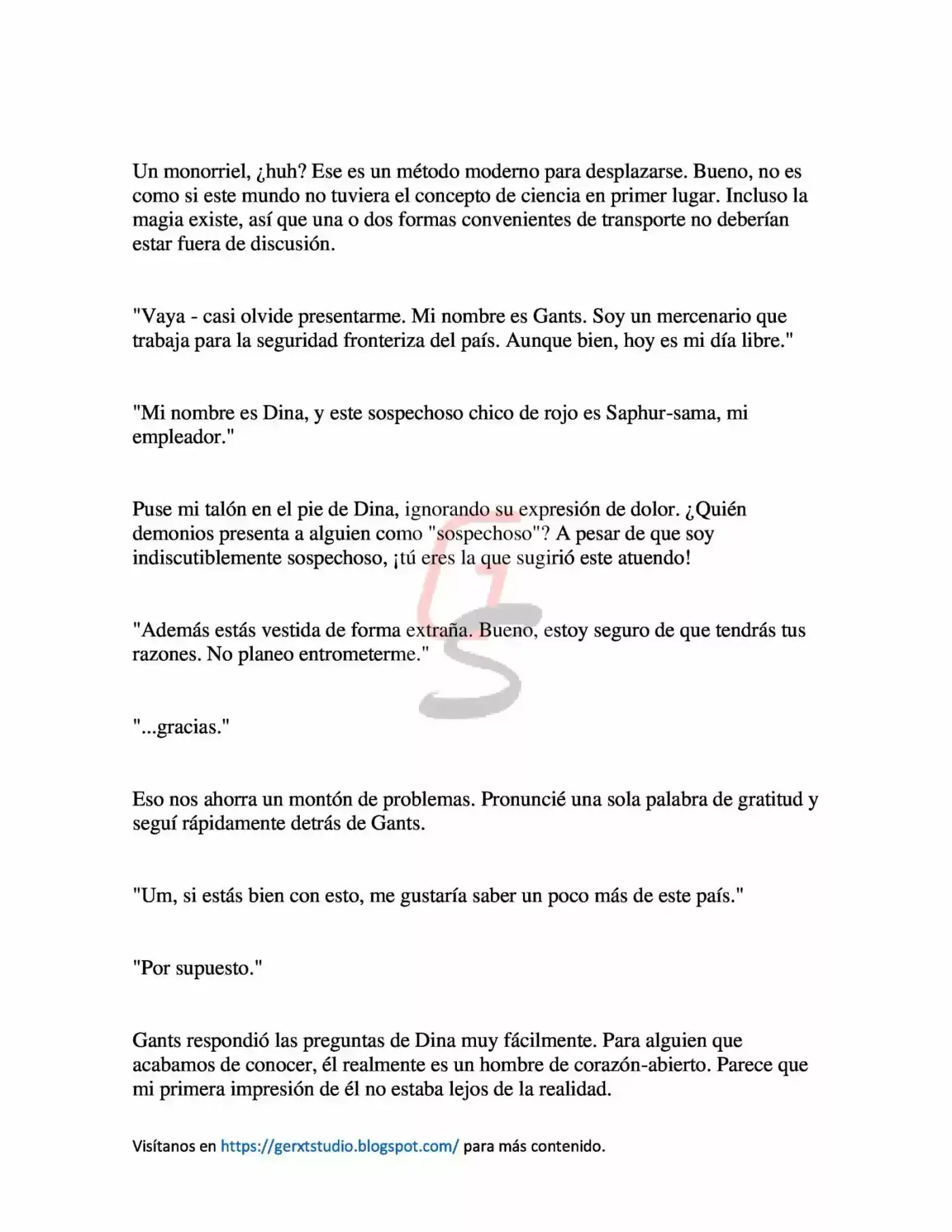 Un monorriel, ¿huh? Ese es un método moderno para desplazarse. Bueno, no es como si este mundo no tuviera el concepto de ciencia en primer lugar. Incluso la magia existe, así que una o dos formas convenientes de transporte no deberían estar fuera de discusión.

"Vaya - casi olvide presentarme. Mi nombre es Gants. Soy un mercenario que trabaja para la seguridad fronteriza del país. Aunque bien, hoy es mi día libre."

"Mi nombre es Dina, y este sospechoso chico de rojo es Saphur-sama, mi empleador."

Puse mi talón en el pie de Dina, ignorando su expresión de dolor. ¿Quién demonios presenta a alguien como "sospechoso"? A pesar de que soy indiscutiblemente sospechoso, ¡tú eres la que sugirió este atuendo!

"Además estás vestida de forma extraña. Bueno, estoy seguro de que tendrás tus razones. No planeo entrometerme."

"...gracias."

Eso nos ahorra un montón de problemas. Pronuncié una sola palabra de gratitud y seguí rápidamente detrás de Gants.

"Um, si estás bien con esto, me gustaría saber un poco más de este país."

"Por supuesto."

Gants respondió las preguntas de Dina muy fácilmente. Para alguien que acabamos de conocer, él realmente es un hombre de corazón-abierto. Parece que mi primera impresión de él no estaba lejos de la realidad.

Visítanos en https://gerxtstudio.blogspot.com/ para más contenido.